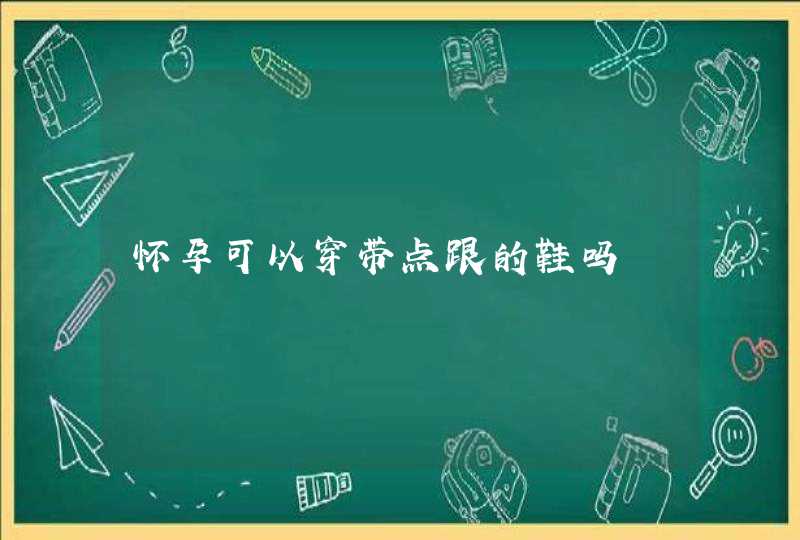 怀孕可以穿带点跟的鞋吗